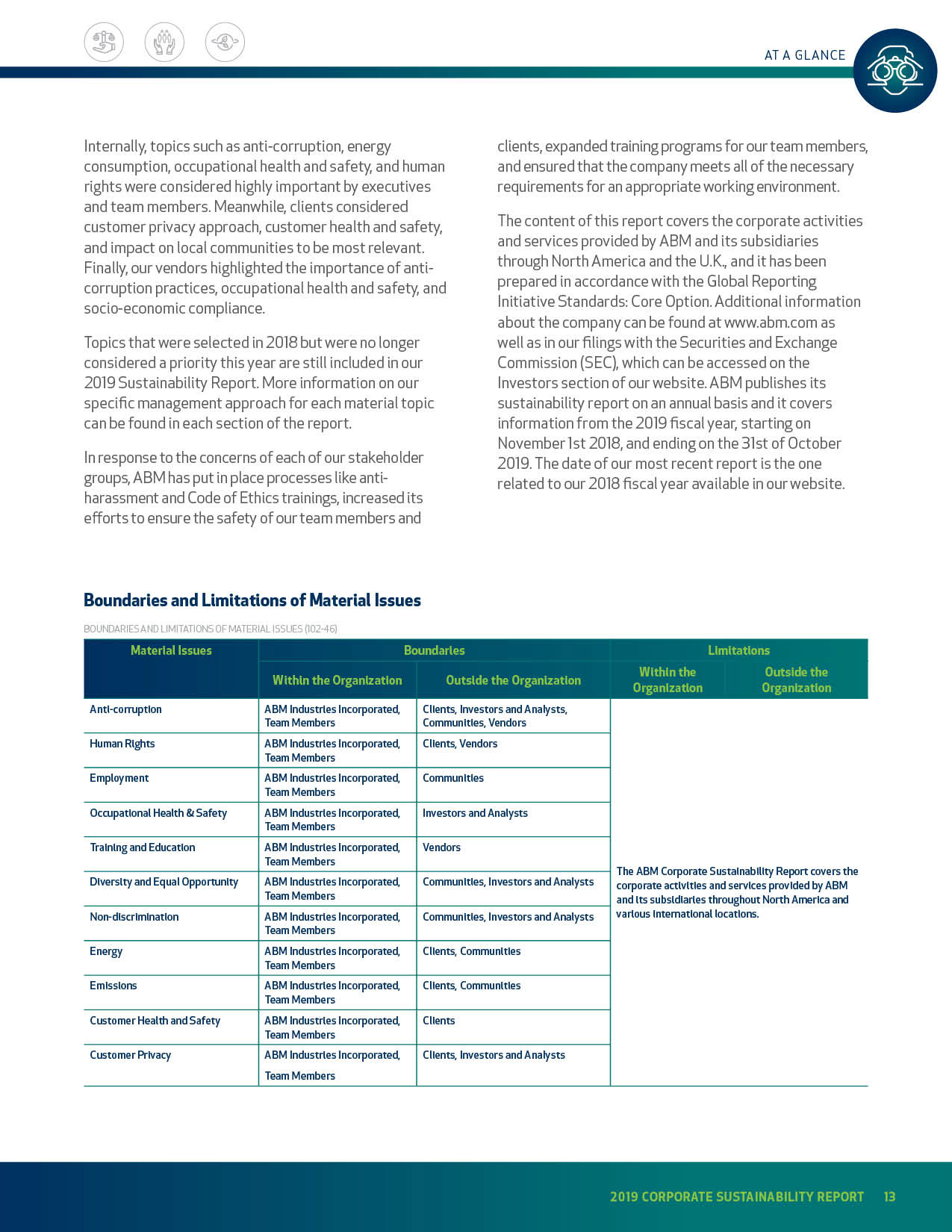 AT A GLANCE

Internally, topics such as anti-corruption, energy consumption, occupational health and safety, and human rights were considered highly important by executives and team members. Meanwhile, clients considered customer privacy approach, customer health and safety, and impact on local communities to be most relevant. Finally, our vendors highlighted the importance of anti-corruption practices, occupational health and safety, and socio-economic compliance.

Topics that were selected in 2018 but were no longer considered a priority this year are still included in our 2019 Sustainability Report. More information on our specific management approach for each material topic can be found in each section of the report.

In response to the concerns of each of our stakeholder groups, ABM has put in place processes like anti-harassment and Code of Ethics trainings, increased its efforts to ensure the safety of our team members and clients, expanded training programs for our team members, and ensured that the company meets all of the necessary requirements for an appropriate working environment.

The content of this report covers the corporate activities and services provided by ABM and its subsidiaries through North America and the U.K., and it has been prepared in accordance with the Global Reporting Initiative Standards: Core Option. Additional information about the company can be found at www.abm.com as well as in our filings with the Securities and Exchange Commission (SEC), which can be accessed on the Investors section of our website. ABM publishes its sustainability report on an annual basis and it covers information from the 2019 fiscal year, starting on November 1st 2018, and ending on the 31st of October 2019. The date of our most recent report is the one related to our 2018 fiscal year available in our website.

Boundaries and Limitations of Material Issues

BOUNDARIES AND LIMITATIONS OF MATERIAL ISSUES (102-46)

| Material Issues | Boundaries: Within the Organization | Boundaries: Outside the Organization | Limitations: Within the Organization | Limitations: Outside the Organization |
|---|---|---|---|---|
| Anti-corruption | ABM Industries Incorporated, Team Members | Clients, Investors and Analysts, Communities, Vendors | The ABM Corporate Sustainability Report covers the corporate activities and services provided by ABM and its subsidiaries throughout North America and various international locations. | |
| Human Rights | ABM Industries Incorporated, Team Members | Clients, Vendors | | |
| Employment | ABM Industries Incorporated, Team Members | Communities | | |
| Occupational Health & Safety | ABM Industries Incorporated, Team Members | Investors and Analysts | | |
| Training and Education | ABM Industries Incorporated, Team Members | Vendors | | |
| Diversity and Equal Opportunity | ABM Industries Incorporated, Team Members | Communities, Investors and Analysts | | |
| Non-discrimination | ABM Industries Incorporated, Team Members | Communities, Investors and Analysts | | |
| Energy | ABM Industries Incorporated, Team Members | Clients, Communities | | |
| Emissions | ABM Industries Incorporated, Team Members | Clients, Communities | | |
| Customer Health and Safety | ABM Industries Incorporated, Team Members | Clients | | |
| Customer Privacy | ABM Industries Incorporated, Team Members | Clients, Investors and Analysts | | |

2019 CORPORATE SUSTAINABILITY REPORT 13